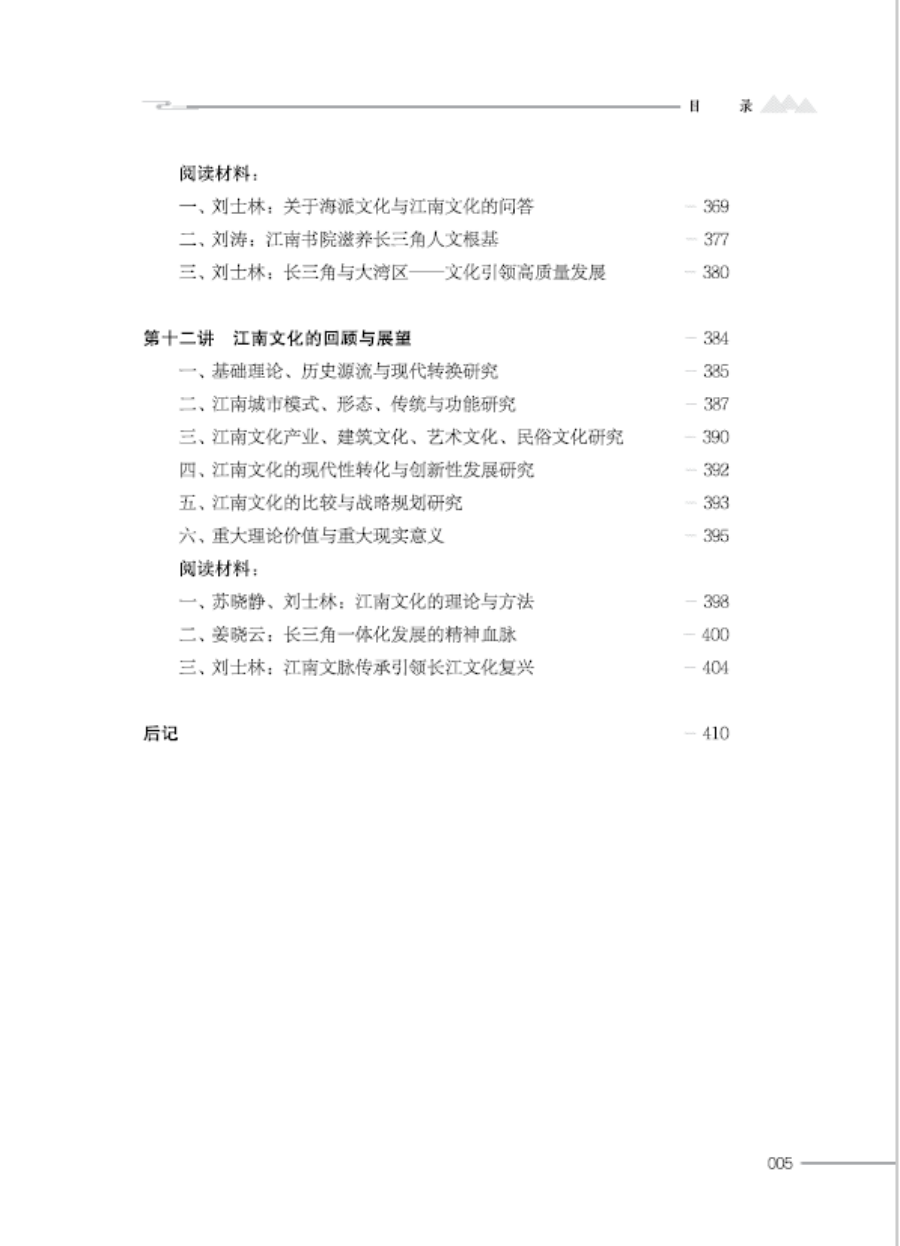 目　录

阅读材料：

一、刘士林：关于海派文化与江南文化的问答 — 369

二、刘涛：江南书院滋养长三角人文根基 — 377

三、刘士林：长三角与大湾区——文化引领高质量发展 — 380

第十二讲　江南文化的回顾与展望 — 384

一、基础理论、历史源流与现代转换研究 — 385

二、江南城市模式、形态、传统与功能研究 — 387

三、江南文化产业、建筑文化、艺术文化、民俗文化研究 — 390

四、江南文化的现代性转化与创新性发展研究 — 392

五、江南文化的比较与战略规划研究 — 393

六、重大理论价值与重大现实意义 — 395

阅读材料：

一、苏晓静、刘士林：江南文化的理论与方法 — 398

二、姜晓云：长三角一体化发展的精神血脉 — 400

三、刘士林：江南文脉传承引领长江文化复兴 — 404

后记 — 410

005